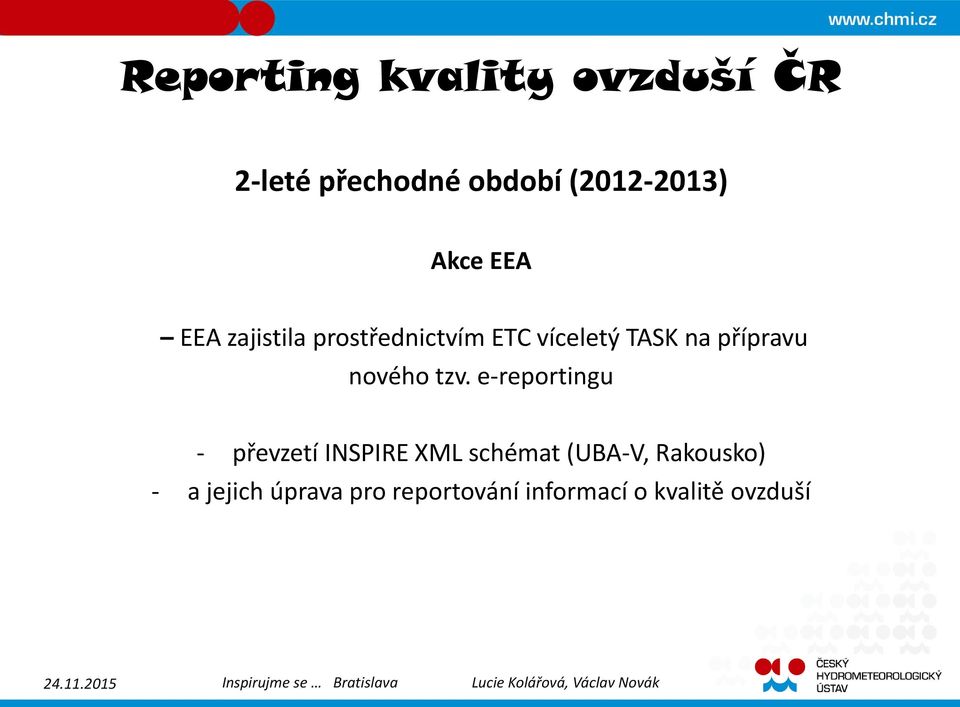 www.chmi.cz

Reporting kvality ovzduší ČR

2-leté přechodné období (2012-2013)

Akce EEA

– EEA zajistila prostřednictvím ETC víceletý TASK na přípravu nového tzv. e-reportingu

- převzetí INSPIRE XML schémat (UBA-V, Rakousko)
- a jejich úprava pro reportování informací o kvalitě ovzduší

24.11.2015 Inspirujme se … Bratislava Lucie Kolářová, Václav Novák

ČESKÝ HYDROMETEOROLOGICKÝ ÚSTAV